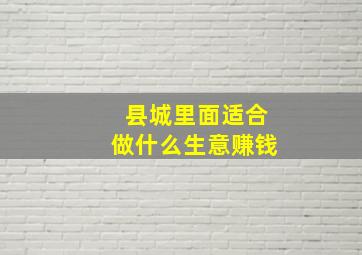 县城里面适合
做什么生意赚钱